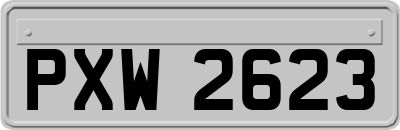 PXW 2623